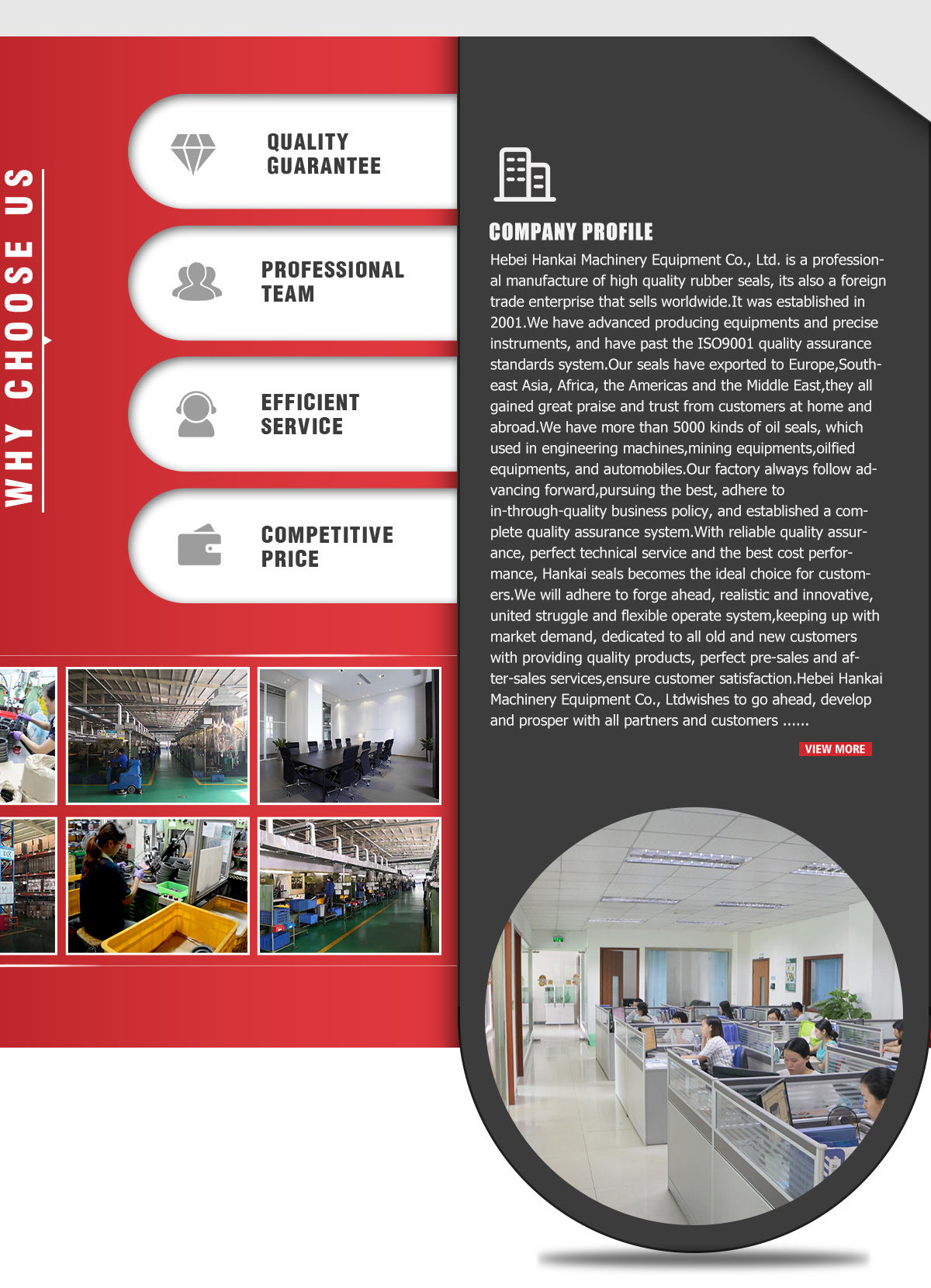 WHY CHOOSE US

QUALITY
GUARANTEE

PROFESSIONAL
TEAM

EFFICIENT
SERVICE

COMPETITIVE
PRICE

COMPANY PROFILE

Hebei Hankai Machinery Equipment Co., Ltd. is a professional manufacture of high quality rubber seals, its also a foreign trade enterprise that sells worldwide.It was established in 2001.We have advanced producing equipments and precise instruments, and have past the ISO9001 quality assurance standards system.Our seals have exported to Europe,Southeast Asia, Africa, the Americas and the Middle East,they all gained great praise and trust from customers at home and abroad.We have more than 5000 kinds of oil seals, which used in engineering machines,mining equipments,oilfied equipments, and automobiles.Our factory always follow advancing forward,pursuing the best, adhere to in-through-quality business policy, and established a complete quality assurance system.With reliable quality assurance, perfect technical service and the best cost performance, Hankai seals becomes the ideal choice for customers.We will adhere to forge ahead, realistic and innovative, united struggle and flexible operate system,keeping up with market demand, dedicated to all old and new customers with providing quality products, perfect pre-sales and after-sales services,ensure customer satisfaction.Hebei Hankai Machinery Equipment Co., Ltdwishes to go ahead, develop and prosper with all partners and customers ......

VIEW MORE